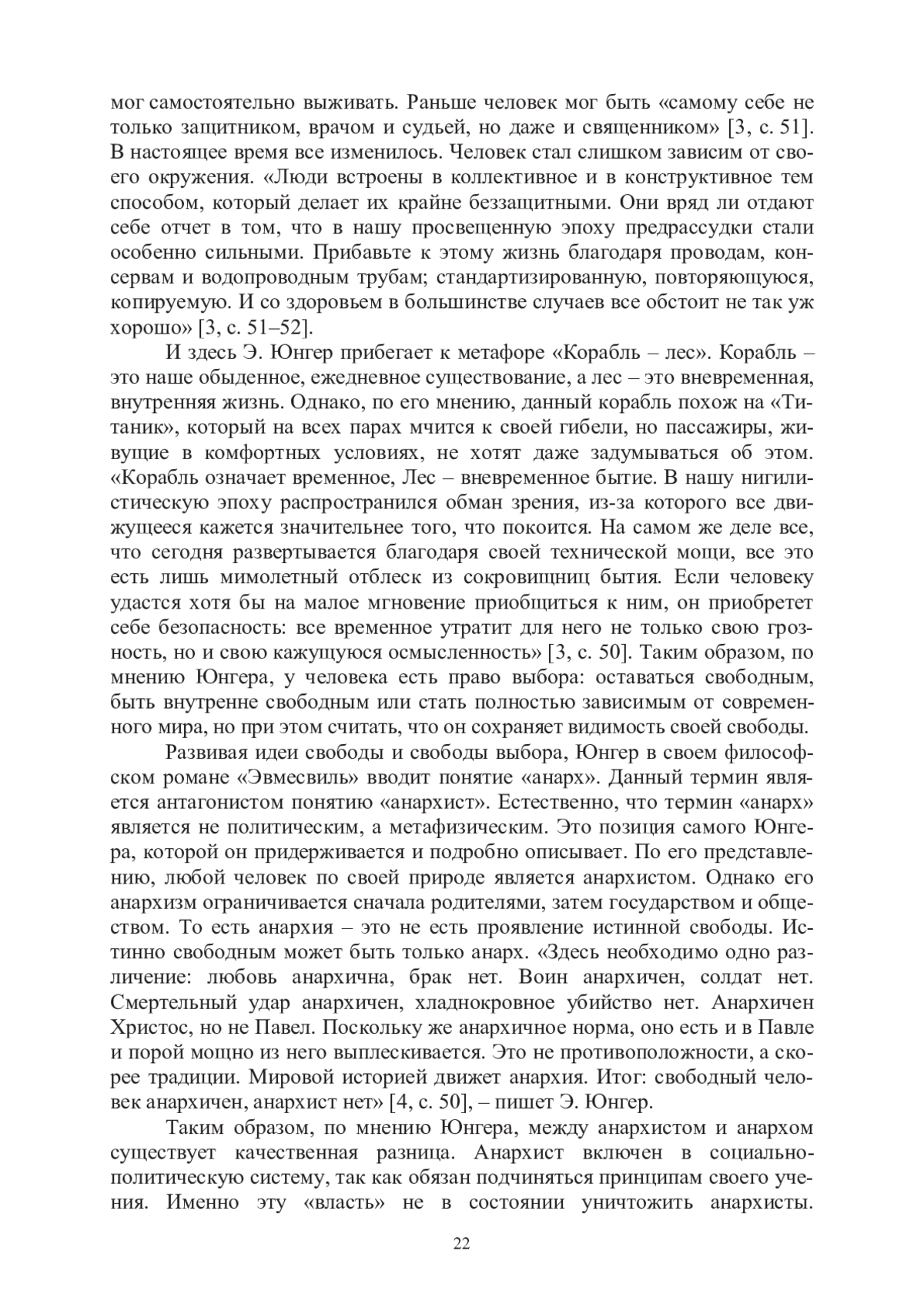 мог самостоятельно выживать. Раньше человек мог быть «самому себе не только защитником, врачом и судьей, но даже и священником» [3, с. 51]. В настоящее время все изменилось. Человек стал слишком зависим от своего окружения. «Люди встроены в коллективное и в конструктивное тем способом, который делает их крайне беззащитными. Они вряд ли отдают себе отчет в том, что в нашу просвещенную эпоху предрассудки стали особенно сильными. Прибавьте к этому жизнь благодаря проводам, консервам и водопроводным трубам; стандартизированную, повторяющуюся, копируемую. И со здоровьем в большинстве случаев все обстоит не так уж хорошо» [3, с. 51–52].

И здесь Э. Юнгер прибегает к метафоре «Корабль – лес». Корабль – это наше обыденное, ежедневное существование, а лес – это вневременная, внутренняя жизнь. Однако, по его мнению, данный корабль похож на «Титаник», который на всех парах мчится к своей гибели, но пассажиры, живущие в комфортных условиях, не хотят даже задумываться об этом. «Корабль означает временное, Лес – вневременное бытие. В нашу нигилистическую эпоху распространился обман зрения, из-за которого все движущееся кажется значительнее того, что покоится. На самом же деле все, что сегодня развертывается благодаря своей технической мощи, все это есть лишь мимолетный отблеск из сокровищниц бытия. Если человеку удастся хотя бы на малое мгновение приобщиться к ним, он приобретет себе безопасность: все временное утратит для него не только свою грозность, но и свою кажущуюся осмысленность» [3, с. 50]. Таким образом, по мнению Юнгера, у человека есть право выбора: оставаться свободным, быть внутренне свободным или стать полностью зависимым от современного мира, но при этом считать, что он сохраняет видимость своей свободы.

Развивая идеи свободы и свободы выбора, Юнгер в своем философском романе «Эвмесвиль» вводит понятие «анарх». Данный термин является антагонистом понятию «анархист». Естественно, что термин «анарх» является не политическим, а метафизическим. Это позиция самого Юнгера, которой он придерживается и подробно описывает. По его представлению, любой человек по своей природе является анархистом. Однако его анархизм ограничивается сначала родителями, затем государством и обществом. То есть анархия – это не есть проявление истинной свободы. Истинно свободным может быть только анарх. «Здесь необходимо одно различение: любовь анархична, брак нет. Воин анархичен, солдат нет. Смертельный удар анархичен, хладнокровное убийство нет. Анархичен Христос, но не Павел. Поскольку же анархичное норма, оно есть и в Павле и порой мощно из него выплескивается. Это не противоположности, а скорее традиции. Мировой историей движет анархия. Итог: свободный человек анархичен, анархист нет» [4, с. 50], – пишет Э. Юнгер.

Таким образом, по мнению Юнгера, между анархистом и анархом существует качественная разница. Анархист включен в социально-политическую систему, так как обязан подчиняться принципам своего учения. Именно эту «власть» не в состоянии уничтожить анархисты.

22